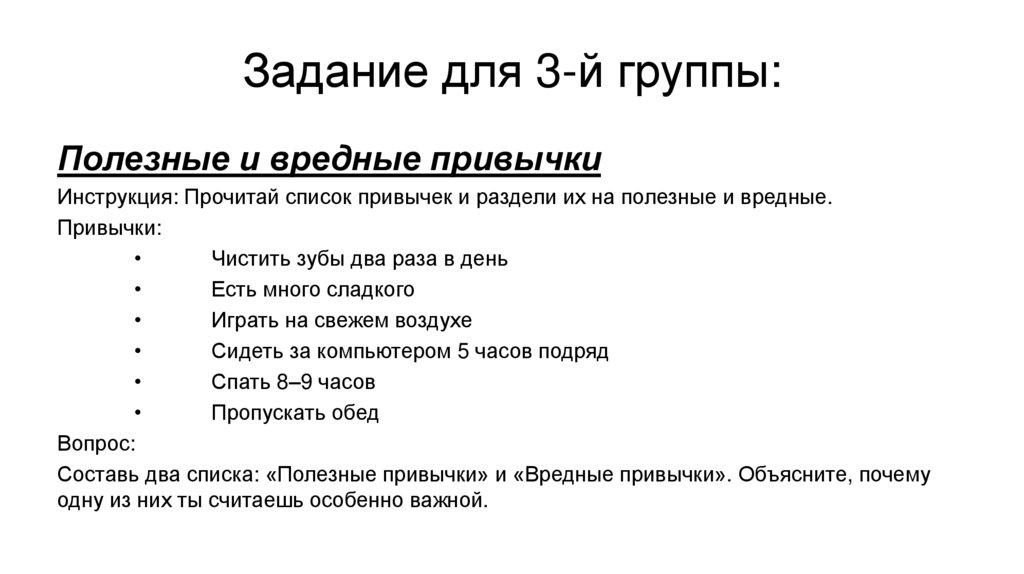 Задание для 3-й группы:

Полезные и вредные привычки

Инструкция: Прочитай список привычек и раздели их на полезные и вредные.

Привычки:

• Чистить зубы два раза в день
• Есть много сладкого
• Играть на свежем воздухе
• Сидеть за компьютером 5 часов подряд
• Спать 8–9 часов
• Пропускать обед

Вопрос:

Составь два списка: «Полезные привычки» и «Вредные привычки». Объясните, почему одну из них ты считаешь особенно важной.